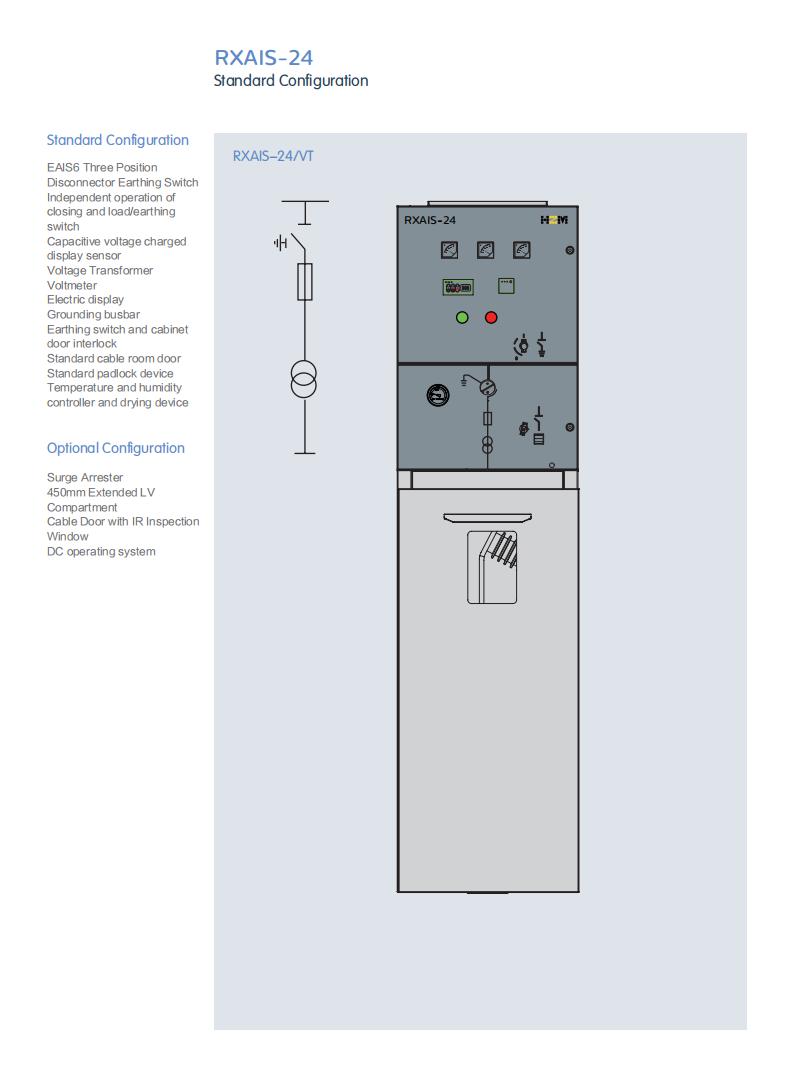 RXAIS-24
Standard Configuration

Standard Configuration

EAIS6 Three Position Disconnector Earthing Switch
Independent operation of closing and load/earthing switch
Capacitive voltage charged display sensor
Voltage Transformer
Voltmeter
Electric display
Grounding busbar
Earthing switch and cabinet door interlock
Standard cable room door
Standard padlock device
Temperature and humidity controller and drying device

Optional Configuration

Surge Arrester
450mm Extended LV Compartment
Cable Door with IR Inspection Window
DC operating system

RXAIS-24/VT

RXAIS-24
HEM